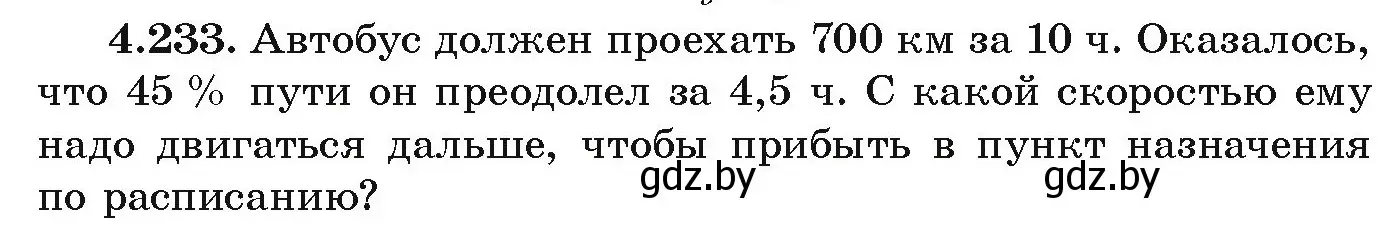 4.233. Автобус должен проехать 700 км за 10 ч. Оказалось, что 45 % пути он преодолел за 4,5 ч. С какой скоростью ему надо двигаться дальше, чтобы прибыть в пункт назначения по расписанию?

gdz.by gdz.by